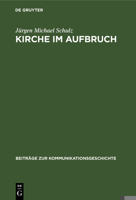 DE GRUYTER

Jürgen Michael Schulz

KIRCHE IM AUFBRUCH

BEITRÄGE ZUR KOMMUNIKATIONSGESCHICHTE

DE
G